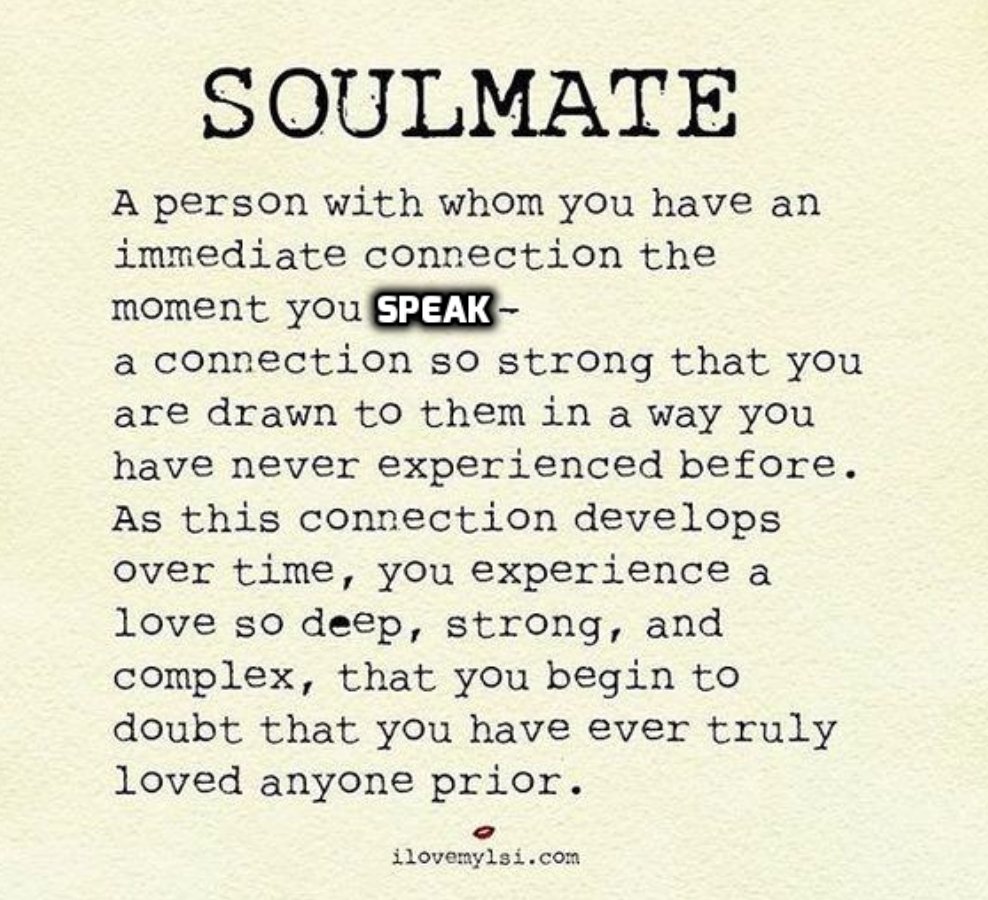 SOULMATE

A person with whom you have an immediate connection the moment you SPEAK - a connection so strong that you are drawn to them in a way you have never experienced before. As this connection develops over time, you experience a love so deep, strong, and complex, that you begin to doubt that you have ever truly loved anyone prior.

ilovemylsi.com